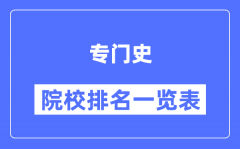 专门史

院校排名一览表